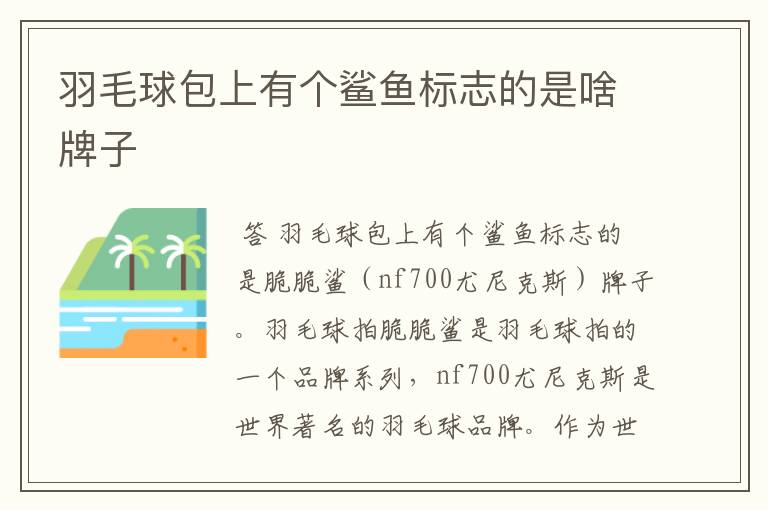 羽毛球包上有个鲨鱼标志的是啥牌子

答 羽毛球包上有个鲨鱼标志的是脆脆鲨（nf700尤尼克斯）牌子。羽毛球拍脆脆鲨是羽毛球拍的一个品牌系列，nf700尤尼克斯是世界著名的羽毛球品牌。作为世